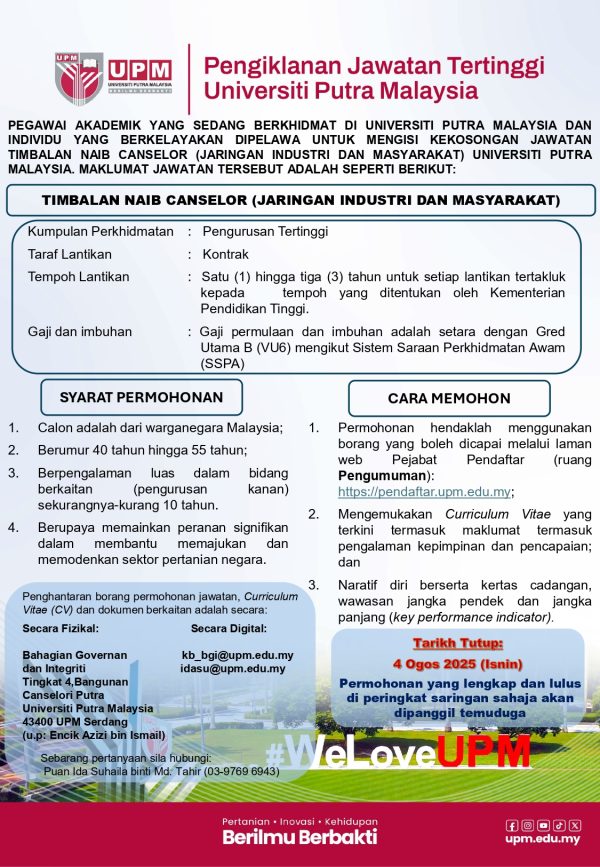 UPM
UPM
UNIVERSITI PUTRA MALAYSIA

Pengiklanan Jawatan Tertinggi Universiti Putra Malaysia

PEGAWAI AKADEMIK YANG SEDANG BERKHIDMAT DI UNIVERSITI PUTRA MALAYSIA DAN INDIVIDU YANG BERKELAYAKAN DIPELAWA UNTUK MENGISI KEKOSONGAN JAWATAN TIMBALAN NAIB CANSELOR (JARINGAN INDUSTRI DAN MASYARAKAT) UNIVERSITI PUTRA MALAYSIA. MAKLUMAT JAWATAN TERSEBUT ADALAH SEPERTI BERIKUT:

TIMBALAN NAIB CANSELOR (JARINGAN INDUSTRI DAN MASYARAKAT)

Kumpulan Perkhidmatan : Pengurusan Tertinggi
Taraf Lantikan : Kontrak
Tempoh Lantikan : Satu (1) hingga tiga (3) tahun untuk setiap lantikan tertakluk kepada tempoh yang ditentukan oleh Kementerian Pendidikan Tinggi.
Gaji dan imbuhan : Gaji permulaan dan imbuhan adalah setara dengan Gred Utama B (VU6) mengikut Sistem Saraan Perkhidmatan Awam (SSPA)

SYARAT PERMOHONAN

1. Calon adalah dari warganegara Malaysia;
2. Berumur 40 tahun hingga 55 tahun;
3. Berpengalaman luas dalam bidang berkaitan (pengurusan kanan) sekurangnya-kurang 10 tahun.
4. Berupaya memainkan peranan signifikan dalam membantu memajukan dan memodenkan sektor pertanian negara.

Penghantaran borang permohonan jawatan, Curriculum Vitae (CV) dan dokumen berkaitan adalah secara:

Secara Fizikal:
Bahagian Governan dan Integriti
Tingkat 4,Bangunan Canselori Putra
Universiti Putra Malaysia
43400 UPM Serdang
(u.p: Encik Azizi bin Ismail)

Secara Digital:
kb_bgi@upm.edu.my
idasu@upm.edu.my

Sebarang pertanyaan sila hubungi:
Puan Ida Suhaila binti Md. Tahir (03-9769 6943)

CARA MEMOHON

1. Permohonan hendaklah menggunakan borang yang boleh dicapai melalui laman web Pejabat Pendaftar (ruang Pengumuman): https://pendaftar.upm.edu.my;
2. Mengemukakan Curriculum Vitae yang terkini termasuk maklumat termasuk pengalaman kepimpinan dan pencapaian; dan
3. Naratif diri berserta kertas cadangan, wawasan jangka pendek dan jangka panjang (key performance indicator).

Tarikh Tutup:
4 Ogos 2025 (Isnin)
Permohonan yang lengkap dan lulus di peringkat saringan sahaja akan dipanggil temuduga

#WeLoveUPM

Pertanian • Inovasi • Kehidupan
Berilmu Berbakti

upm.edu.my